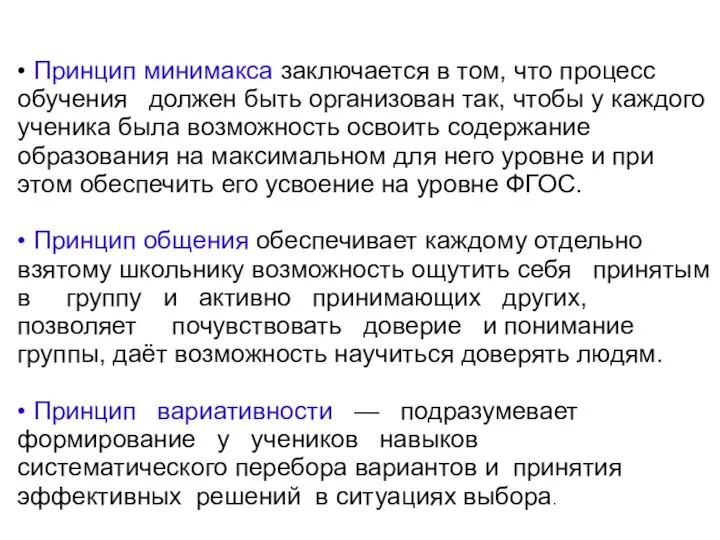 • Принцип минимакса заключается в том, что процесс обучения должен быть организован так, чтобы у каждого ученика была возможность освоить содержание образования на максимальном для него уровне и при этом обеспечить его усвоение на уровне ФГОС.

• Принцип общения обеспечивает каждому отдельно взятому школьнику возможность ощутить себя принятым в группу и активно принимающих других, позволяет почувствовать доверие и понимание группы, даёт возможность научиться доверять людям.

• Принцип вариативности — подразумевает формирование у учеников навыков систематического перебора вариантов и принятия эффективных решений в ситуациях выбора.